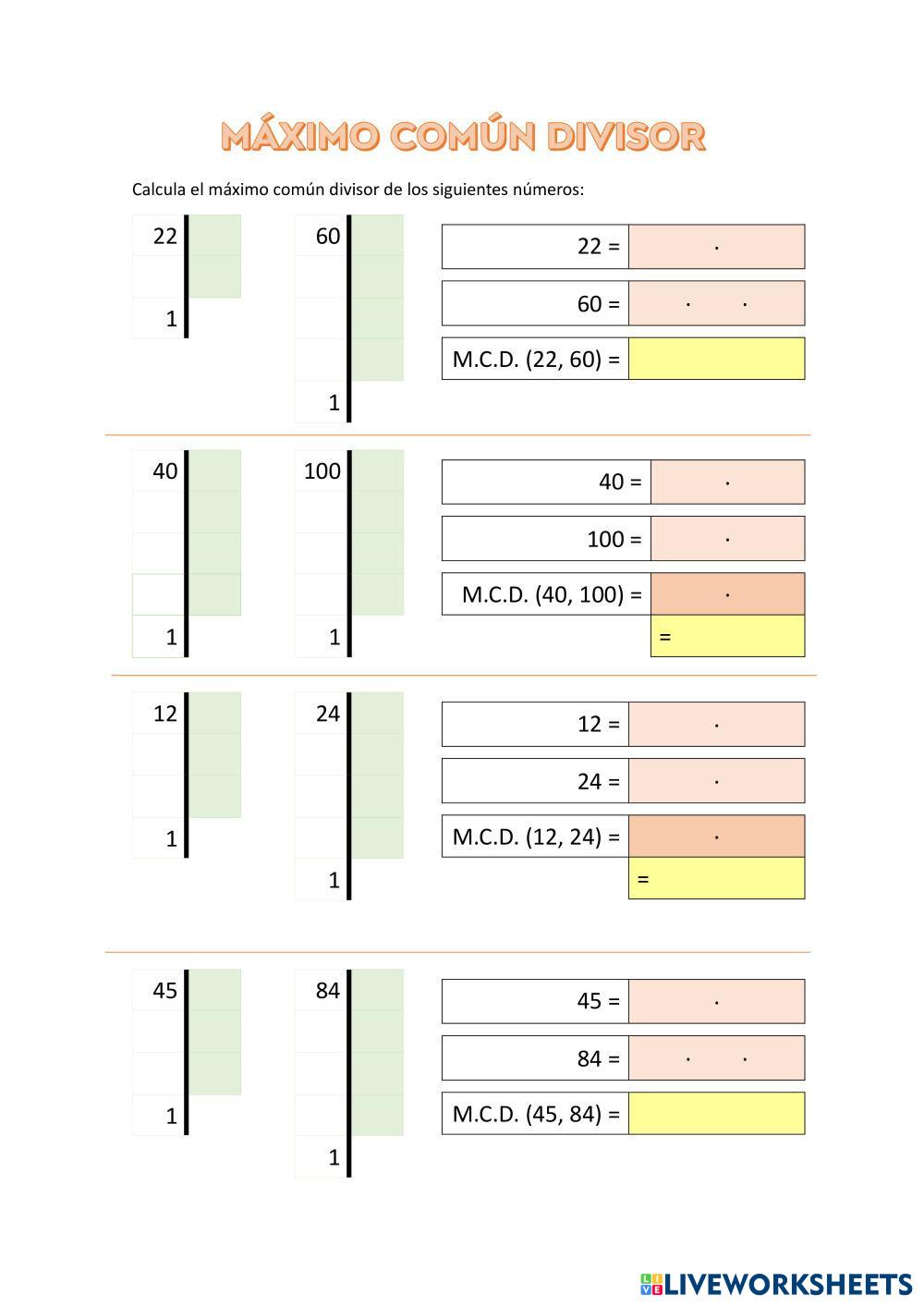 MÁXIMO COMÚN DIVISOR

Calcula el máximo común divisor de los siguientes números:

22
1

60
1

22 = ·
60 = · ·
M.C.D. (22, 60) =

40
1

100
1

40 = ·
100 = ·
M.C.D. (40, 100) = ·
=

12
1

24
1

12 = ·
24 = ·
M.C.D. (12, 24) = ·
=

45
1

84
1

45 = ·
84 = · ·
M.C.D. (45, 84) =

LIVEWORKSHEETS